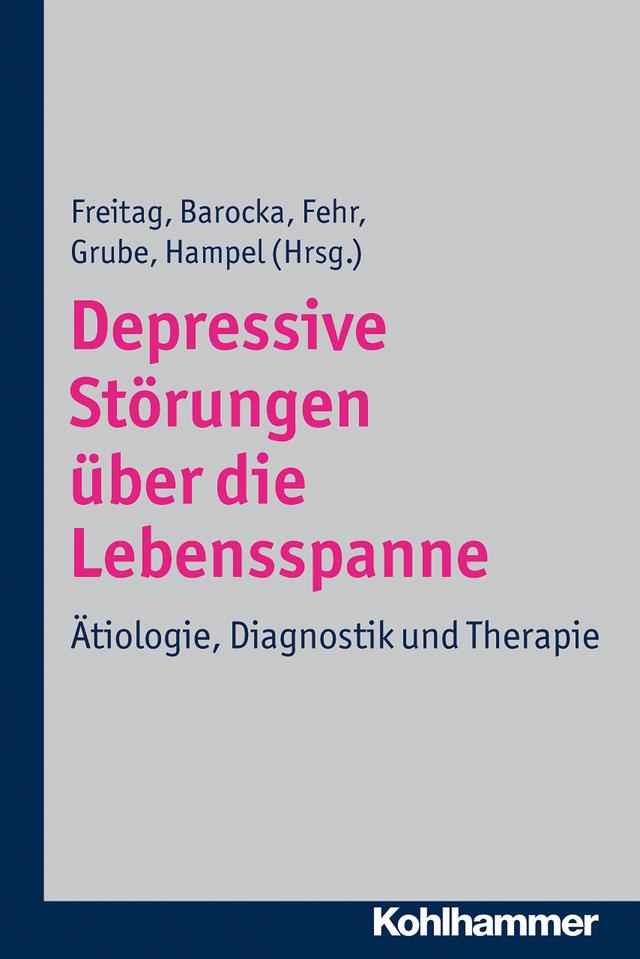 Freitag, Barocka, Fehr, Grube, Hampel (Hrsg.)

Depressive Störungen über die Lebensspanne

Ätiologie, Diagnostik und Therapie

Kohlhammer